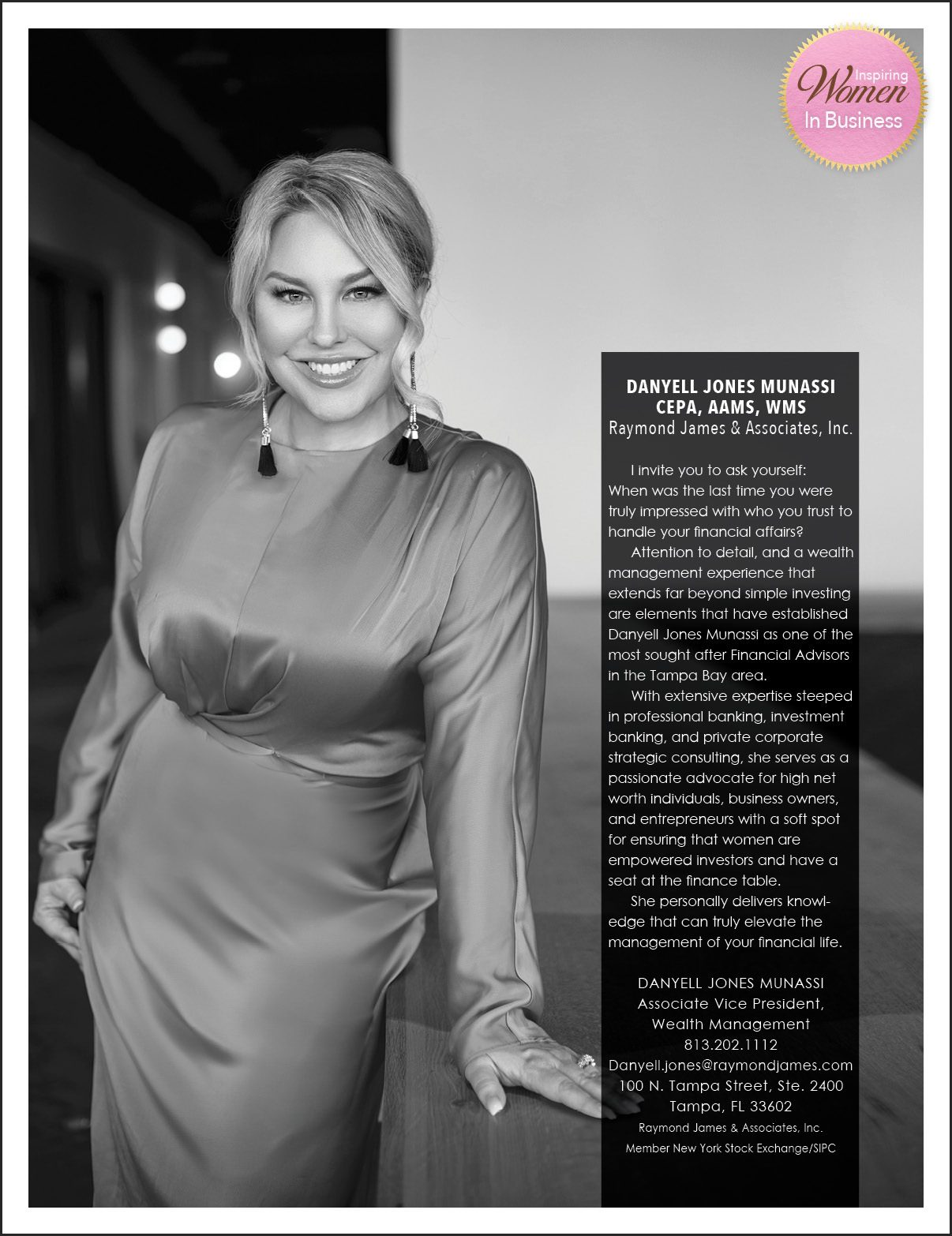 Inspiring Women In Business

DANYELL JONES MUNASSI
CEPA, AAMS, WMS
Raymond James & Associates, Inc.

I invite you to ask yourself: When was the last time you were truly impressed with who you trust to handle your financial affairs?

Attention to detail, and a wealth management experience that extends far beyond simple investing are elements that have established Danyell Jones Munassi as one of the most sought after Financial Advisors in the Tampa Bay area.

With extensive expertise steeped in professional banking, investment banking, and private corporate strategic consulting, she serves as a passionate advocate for high net worth individuals, business owners, and entrepreneurs with a soft spot for ensuring that women are empowered investors and have a seat at the finance table.

She personally delivers knowledge that can truly elevate the management of your financial life.

DANYELL JONES MUNASSI
Associate Vice President,
Wealth Management
813.202.1112
Danyell.jones@raymondjames.com
100 N. Tampa Street, Ste. 2400
Tampa, FL 33602
Raymond James & Associates, Inc.
Member New York Stock Exchange/SIPC